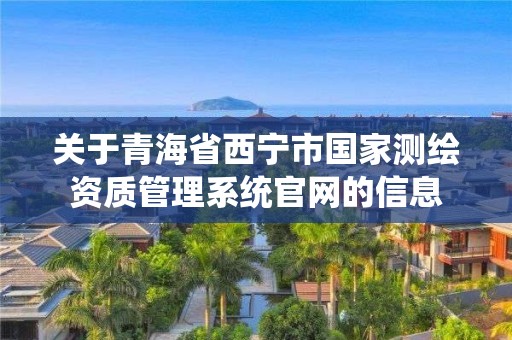 关于青海省西宁市国家测绘资质管理系统官网的信息